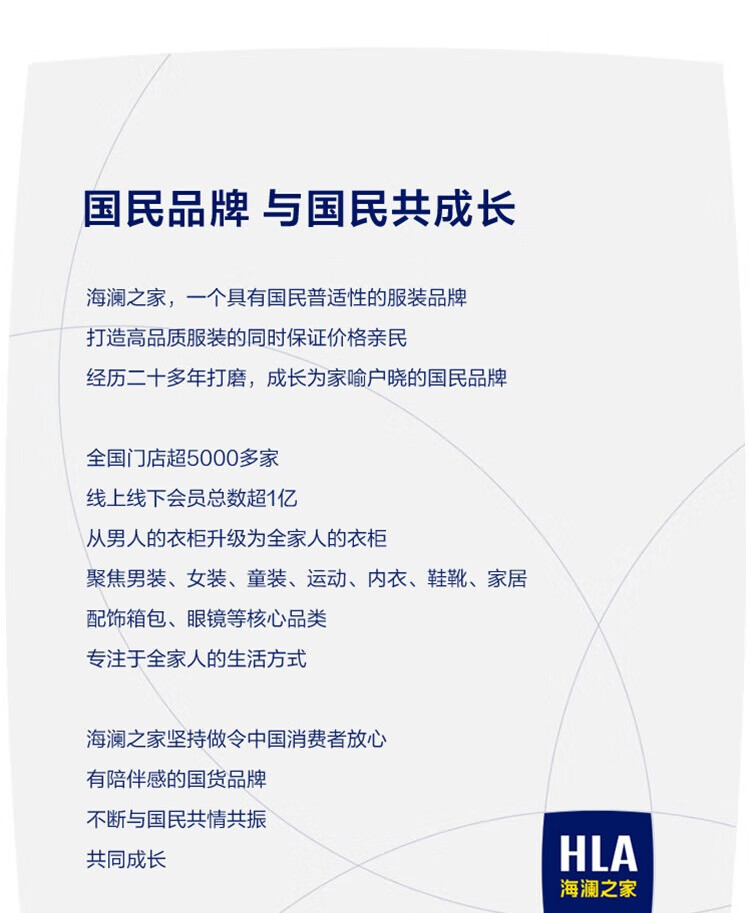 国民品牌 与国民共成长

海澜之家，一个具有国民普适性的服装品牌
打造高品质服装的同时保证价格亲民
经历二十多年打磨，成长为家喻户晓的国民品牌

全国门店超5000多家
线上线下会员总数超1亿
从男人的衣柜升级为全家人的衣柜
聚焦男装、女装、童装、运动、内衣、鞋靴、家居
配饰箱包、眼镜等核心品类
专注于全家人的生活方式

海澜之家坚持做令中国消费者放心
有陪伴感的国货品牌
不断与国民共情共振
共同成长

HLA
海澜之家